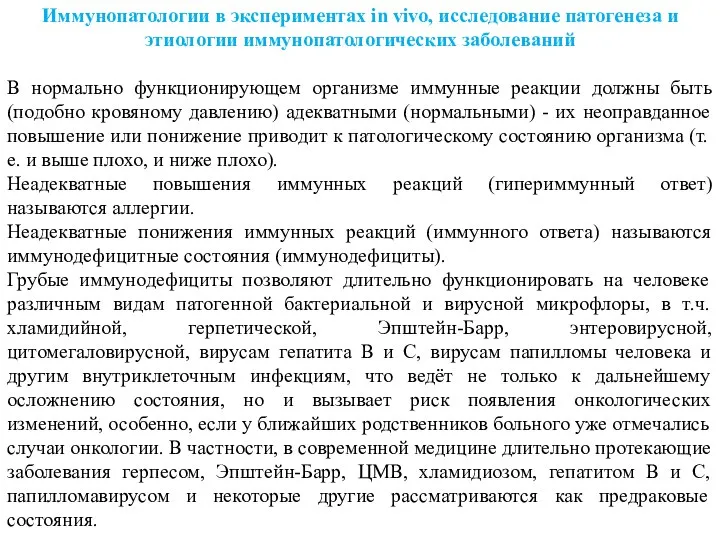 Иммунопатологии в экспериментах in vivo, исследование патогенеза и этиологии иммунопатологических заболеваний

В нормально функционирующем организме иммунные реакции должны быть (подобно кровяному давлению) адекватными (нормальными) - их неоправданное повышение или понижение приводит к патологическому состоянию организма (т. е. и выше плохо, и ниже плохо).
Неадекватные повышения иммунных реакций (гипериммунный ответ) называются аллергии.
Неадекватные понижения иммунных реакций (иммунного ответа) называются иммунодефицитные состояния (иммунодефициты).
Грубые иммунодефициты позволяют длительно функционировать на человеке различным видам патогенной бактериальной и вирусной микрофлоры, в т.ч. хламидийной, герпетической, Эпштейн-Барр, энтеровирусной, цитомегаловирусной, вирусам гепатита В и С, вирусам папилломы человека и другим внутриклеточным инфекциям, что ведёт не только к дальнейшему осложнению состояния, но и вызывает риск появления онкологических изменений, особенно, если у ближайших родственников больного уже отмечались случаи онкологии. В частности, в современной медицине длительно протекающие заболевания герпесом, Эпштейн-Барр, ЦМВ, хламидиозом, гепатитом В и С, папилломавирусом и некоторые другие рассматриваются как предраковые состояния.